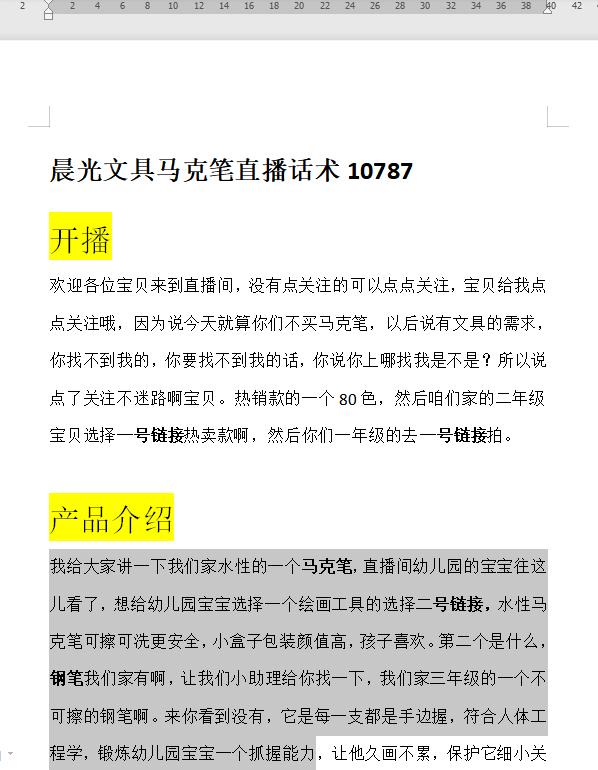 2 2 4 6 8 10 12 14 16 18 20 22 24 26 28 30 32 34 36 38 40 42

晨光文具马克笔直播话术 10787

开播

欢迎各位宝贝来到直播间，没有点关注的可以点点关注，宝贝给我点点关注哦，因为说今天就算你们不买马克笔，以后说有文具的需求，你找不到我的，你要找不到我的话，你说你上哪找我是不是？所以说点了关注不迷路啊宝贝。热销款的一个 80 色，然后咱们家的二年级宝贝选择一号链接热卖款啊，然后你们一年级的去一号链接拍。

产品介绍

我给大家讲一下我们家水性的一个马克笔，直播间幼儿园的宝宝往这儿看了，想给幼儿园宝宝选择一个绘画工具的选择二号链接，水性马克笔可擦可洗更安全，小盒子包装颜值高，孩子喜欢。第二个是什么，钢笔我们家有啊，让我们小助理给你找一下，我们家三年级的一个不可擦的钢笔啊。来你看到没有，它是每一支都是手边握，符合人体工程学，锻炼幼儿园宝宝一个抓握能力，让他久画不累，保护它细小关